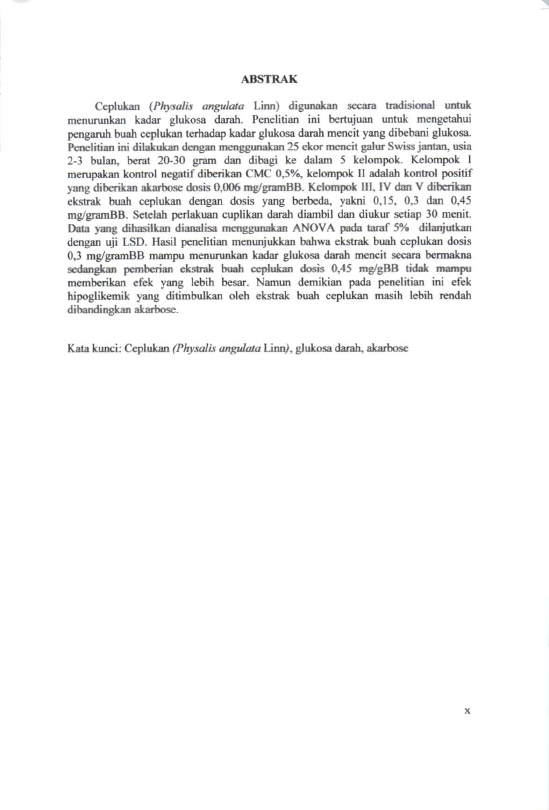 ABSTRAK

Ceplukan (Physalis angulata Linn) digunakan secara tradisional untuk menurunkan kadar glukosa darah. Penelitian ini bertujuan untuk mengetahui pengaruh buah ceplukan terhadap kadar glukosa darah mencit yang dibebani glukosa. Penelitian ini dilakukan dengan menggunakan 25 ekor mencit galur Swiss jantan, usia 2-3 bulan, berat 20-30 gram dan dibagi ke dalam 5 kelompok. Kelompok I merupakan kontrol negatif diberikan CMC 0,5%, kelompok II adalah kontrol positif yang diberikan akarbose dosis 0,006 mg/gramBB. Kelompok III, IV dan V diberikan ekstrak buah ceplukan dengan dosis yang berbeda, yakni 0,15, 0,3 dan 0,45 mg/gramBB. Setelah perlakuan cuplikan darah diambil dan diukur setiap 30 menit. Data yang dihasilkan dianalisa menggunakan ANOVA pada taraf 5% dilanjutkan dengan uji LSD. Hasil penelitian menunjukkan bahwa ekstrak buah ceplukan dosis 0,3 mg/gramBB mampu menurunkan kadar glukosa darah mencit secara bermakna sedangkan pemberian ekstrak buah ceplukan dosis 0,45 mg/gBB tidak mampu memberikan efek yang lebih besar. Namun demikian pada penelitian ini efek hipoglikemik yang ditimbulkan oleh ekstrak buah ceplukan masih lebih rendah dibandingkan akarbose.

Kata kunci: Ceplukan (Physalis angulata Linn), glukosa darah, akarbose

x